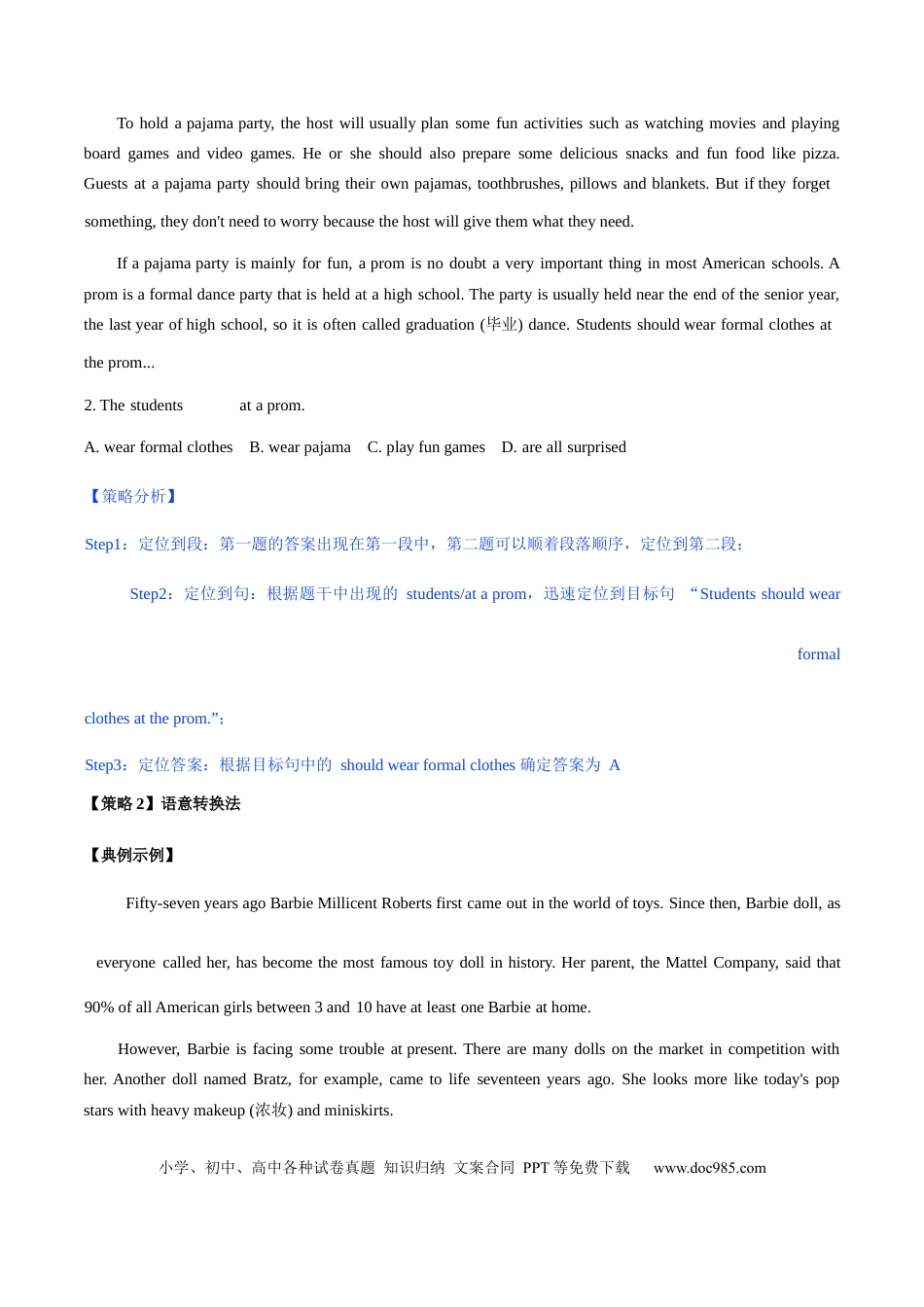 To hold a pajama party, the host will usually plan some fun activities such as watching movies and playing board games and video games. He or she should also prepare some delicious snacks and fun food like pizza. Guests at a pajama party should bring their own pajamas, toothbrushes, pillows and blankets. But if they forget something, they don't need to worry because the host will give them what they need.

If a pajama party is mainly for fun, a prom is no doubt a very important thing in most American schools. A prom is a formal dance party that is held at a high school. The party is usually held near the end of the senior year, the last year of high school, so it is often called graduation (毕业) dance. Students should wear formal clothes at the prom...

2. The students ____ at a prom.

A. wear formal clothes B. wear pajama C. play fun games D. are all surprised

【策略分析】

Step1：定位到段：第一题的答案出现在第一段中，第二题可以顺着段落顺序，定位到第二段；

Step2：定位到句：根据题干中出现的students/at a prom，迅速定位到目标句“Students should wear formal clothes at the prom.”；

Step3：定位答案：根据目标句中的should wear formal clothes确定答案为A

【策略2】语意转换法

【典例示例】

Fifty-seven years ago Barbie Millicent Roberts first came out in the world of toys. Since then, Barbie doll, as everyone called her, has become the most famous toy doll in history. Her parent, the Mattel Company, said that 90% of all American girls between 3 and 10 have at least one Barbie at home.

However, Barbie is facing some trouble at present. There are many dolls on the market in competition with her. Another doll named Bratz, for example, came to life seventeen years ago. She looks more like today's pop stars with heavy makeup (浓妆) and miniskirts.

小学、初中、高中各种试卷真题 知识归纳 文案合同 PPT等免费下载 www.doc985.com